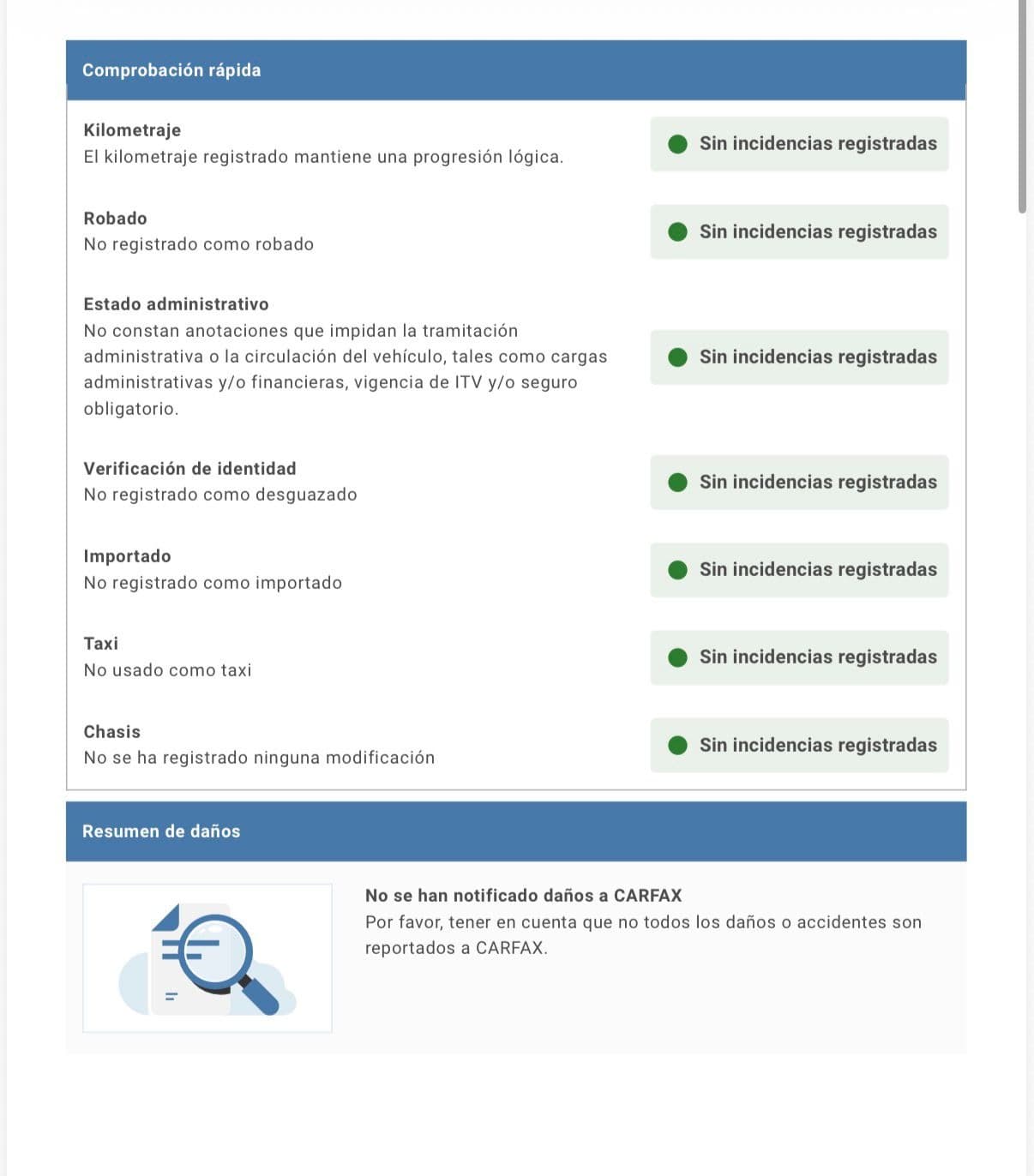 Comprobación rápida

Kilometraje
El kilometraje registrado mantiene una progresión lógica.

Sin incidencias registradas

Robado
No registrado como robado

Sin incidencias registradas

Estado administrativo
No constan anotaciones que impidan la tramitación administrativa o la circulación del vehículo, tales como cargas administrativas y/o financieras, vigencia de ITV y/o seguro obligatorio.

Sin incidencias registradas

Verificación de identidad
No registrado como desguazado

Sin incidencias registradas

Importado
No registrado como importado

Sin incidencias registradas

Taxi
No usado como taxi

Sin incidencias registradas

Chasis
No se ha registrado ninguna modificación

Sin incidencias registradas

Resumen de daños

No se han notificado daños a CARFAX
Por favor, tener en cuenta que no todos los daños o accidentes son reportados a CARFAX.